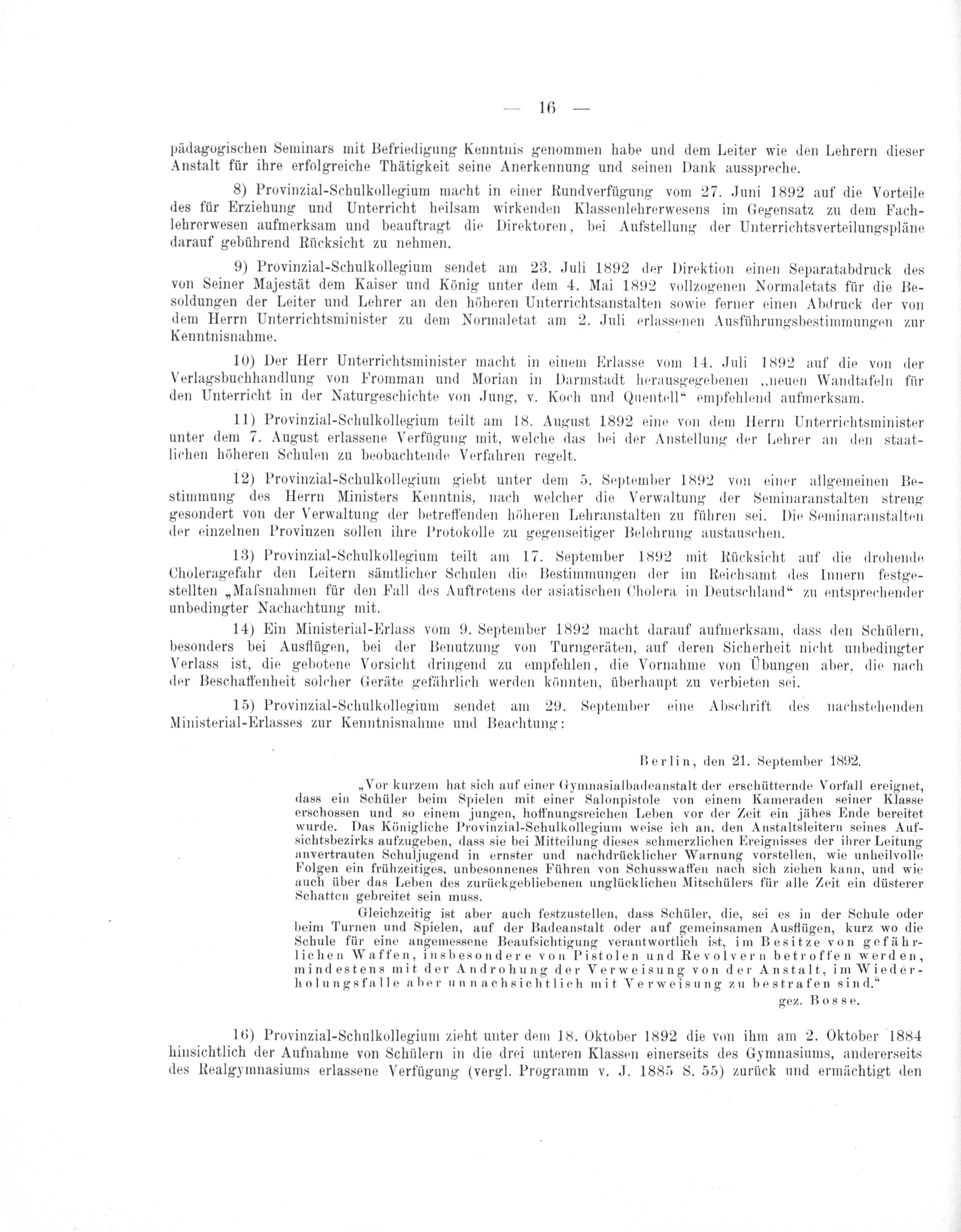 — 16 —

pädagogischen Seminars mit Befriedigung Kenntnis genommen habe und dem Leiter wie den Lehrern dieser Anstalt für ihre erfolgreiche Thätigkeit seine Anerkennung und seinen Dank ausspreche.

8) Provinzial-Schulkollegium macht in einer Rundverfügung vom 27. Juni 1892 auf die Vorteile des für Erziehung und Unterricht heilsam wirkenden Klassenlehrerwesens im Gegensatz zu dem Fachlehrerwesen aufmerksam und beauftragt die Direktoren, bei Aufstellung der Unterrichtsverteilungspläne darauf gebührend Rücksicht zu nehmen.

9) Provinzial-Schulkollegium sendet am 23. Juli 1892 der Direktion einen Separatabdruck des von Seiner Majestät dem Kaiser und König unter dem 4. Mai 1892 vollzogenen Normaletats für die Besoldungen der Leiter und Lehrer an den höheren Unterrichtsanstalten sowie ferner einen Abdruck der von dem Herrn Unterrichtsminister zu dem Normaletat am 2. Juli erlassenen Ausführungsbestimmungen zur Kenntnisnahme.

10) Der Herr Unterrichtsminister macht in einem Erlasse vom 14. Juli 1892 auf die von der Verlagsbuchhandlung von Fromman und Morian in Darmstadt herausgegebenen „neuen Wandtafeln für den Unterricht in der Naturgeschichte von Jung, v. Koch und Quentell“ empfehlend aufmerksam.

11) Provinzial-Schulkollegium teilt am 18. August 1892 eine von dem Herrn Unterrichtsminister unter dem 7. August erlassene Verfügung mit, welche das bei der Anstellung der Lehrer an den staatlichen höheren Schulen zu beobachtende Verfahren regelt.

12) Provinzial-Schulkollegium giebt unter dem 5. September 1892 von einer allgemeinen Bestimmung des Herrn Ministers Kenntnis, nach welcher die Verwaltung der Seminaranstalten streng gesondert von der Verwaltung der betreffenden höheren Lehranstalten zu führen sei. Die Seminaranstalten der einzelnen Provinzen sollen ihre Protokolle zu gegenseitiger Belehrung austauschen.

13) Provinzial-Schulkollegium teilt am 17. September 1892 mit Rücksicht auf die drohende Choleragefahr den Leitern sämtlicher Schulen die Bestimmungen der im Reichsamt des Innern festgestellten „Mafsnahmen für den Fall des Auftretens der asiatischen Cholera in Deutschland“ zu entsprechender unbedingter Nachachtung mit.

14) Ein Ministerial-Erlass vom 9. September 1892 macht darauf aufmerksam, dass den Schülern, besonders bei Ausflügen, bei der Benutzung von Turngeräten, auf deren Sicherheit nicht unbedingter Verlass ist, die gebotene Vorsicht dringend zu empfehlen, die Vornahme von Übungen aber, die nach der Beschaffenheit solcher Geräte gefährlich werden könnten, überhaupt zu verbieten sei.

15) Provinzial-Schulkollegium sendet am 29. September eine Abschrift des nachstehenden Ministerial-Erlasses zur Kenntnisnahme und Beachtung:

Berlin, den 21. September 1892.

„Vor kurzem hat sich auf einer Gymnasialbadeanstalt der erschütternde Vorfall ereignet, dass ein Schüler beim Spielen mit einer Salonpistole von einem Kameraden seiner Klasse erschossen und so einem jungen, hoffnungsreichen Leben vor der Zeit ein jähes Ende bereitet wurde. Das Königliche Provinzial-Schulkollegium weise ich an, den Anstaltsleitern seines Aufsichtsbezirks aufzugeben, dass sie bei Mitteilung dieses schmerzlichen Ereignisses der ihrer Leitung anvertrauten Schuljugend in ernster und nachdrücklicher Warnung vorstellen, wie unheilvolle Folgen ein frühzeitiges, unbesonnenes Führen von Schusswaffen nach sich ziehen kann, und wie auch über das Leben des zurückgebliebenen unglücklichen Mitschülers für alle Zeit ein düsterer Schatten gebreitet sein muss.

Gleichzeitig ist aber auch festzustellen, dass Schüler, die, sei es in der Schule oder beim Turnen und Spielen, auf der Badeanstalt oder auf gemeinsamen Ausflügen, kurz wo die Schule für eine angemessene Beaufsichtigung verantwortlich ist, im Besitze von gefährlichen Waffen, insbesondere von Pistolen und Revolvern betroffen werden, mindestens mit der Androhung der Verweisung von der Anstalt, im Wiederholungsfalle aber unnachsichtlich mit Verweisung zu bestrafen sind.“

gez. Bosse.

16) Provinzial-Schulkollegium zieht unter dem 18. Oktober 1892 die von ihm am 2. Oktober 1884 hinsichtlich der Aufnahme von Schülern in die drei unteren Klassen einerseits des Gymnasiums, andererseits des Realgymnasiums erlassene Verfügung (vergl. Programm v. J. 1885 S. 55) zurück und ermächtigt den